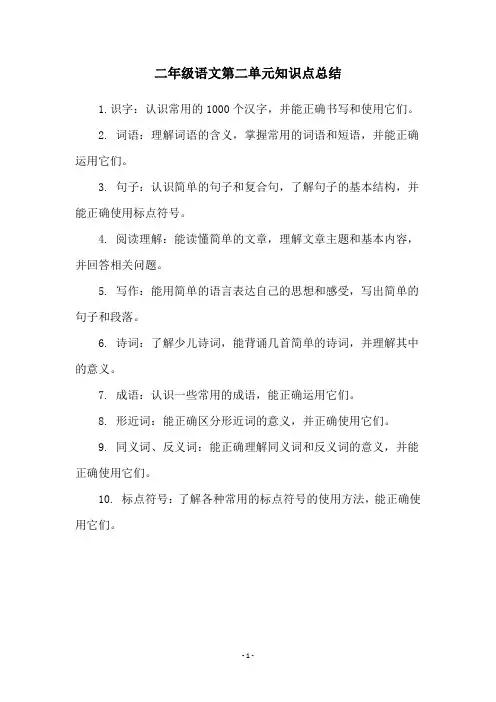 二年级语文第二单元知识点总结

1. 识字：认识常用的 1000 个汉字，并能正确书写和使用它们。

2. 词语：理解词语的含义，掌握常用的词语和短语，并能正确运用它们。

3. 句子：认识简单的句子和复合句，了解句子的基本结构，并能正确使用标点符号。

4. 阅读理解：能读懂简单的文章，理解文章主题和基本内容，并回答相关问题。

5. 写作：能用简单的语言表达自己的思想和感受，写出简单的句子和段落。

6. 诗词：了解少儿诗词，能背诵几首简单的诗词，并理解其中的意义。

7. 成语：认识一些常用的成语，能正确运用它们。

8. 形近词：能正确区分形近词的意义，并正确使用它们。

9. 同义词、反义词：能正确理解同义词和反义词的意义，并能正确使用它们。

10. 标点符号：了解各种常用的标点符号的使用方法，能正确使用它们。

- 1 -